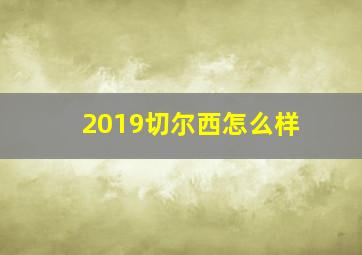 2019切尔西怎么样